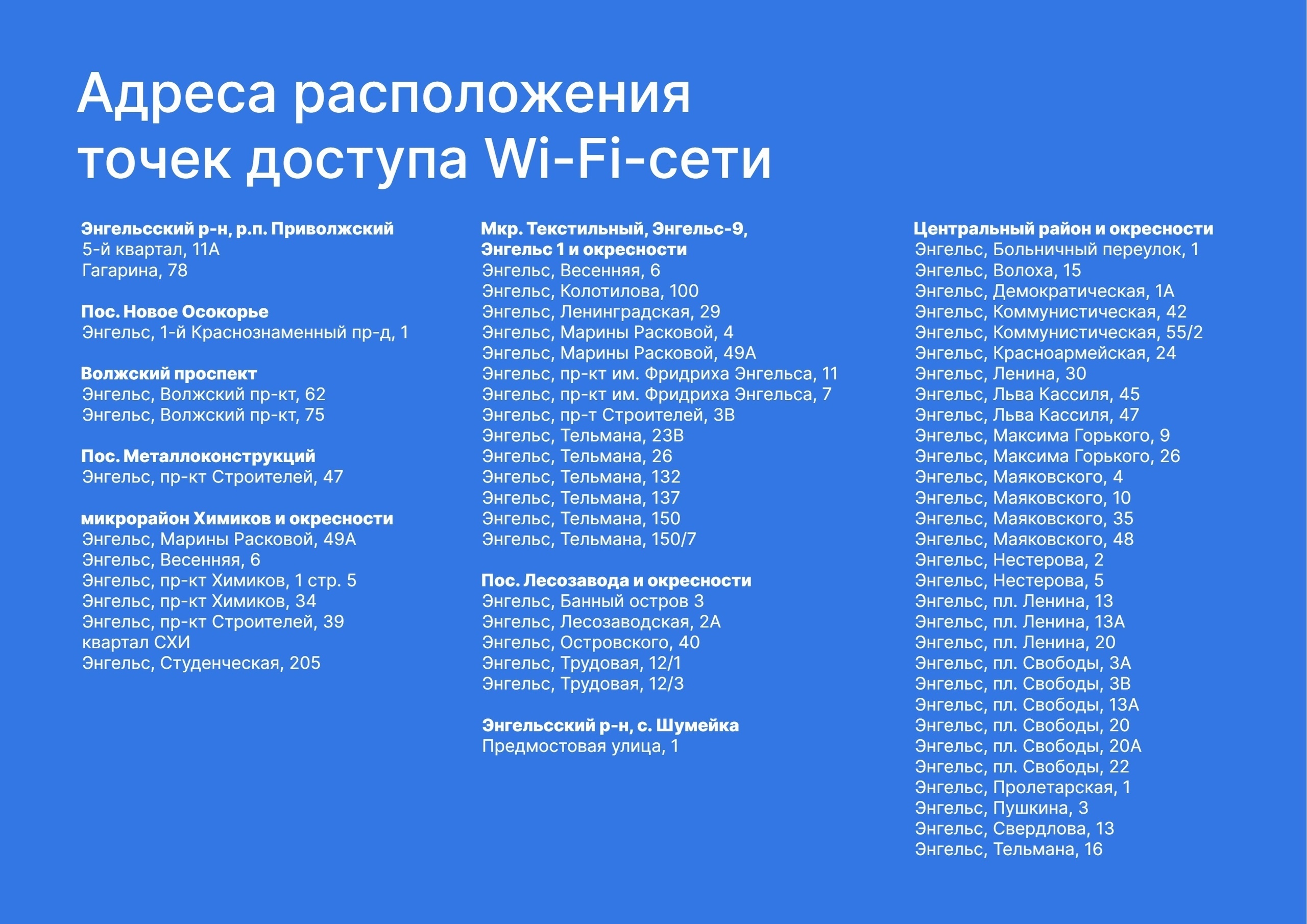 Адреса расположения точек доступа Wi-Fi-сети

Энгельсский р-н, р.п. Приволжский
5-й квартал, 11А
Гагарина, 78

Пос. Новое Осокорье
Энгельс, 1-й Краснознаменный пр-д, 1

Волжский проспект
Энгельс, Волжский пр-кт, 62
Энгельс, Волжский пр-кт, 75

Пос. Металлоконструкций
Энгельс, пр-кт Строителей, 47

микрорайон Химиков и окресности
Энгельс, Марины Расковой, 49А
Энгельс, Весенняя, 6
Энгельс, пр-кт Химиков, 1 стр. 5
Энгельс, пр-кт Химиков, 34
Энгельс, пр-кт Строителей, 39
квартал СХИ
Энгельс, Студенческая, 205

Мкр. Текстильный, Энгельс-9, Энгельс 1 и окресности
Энгельс, Весенняя, 6
Энгельс, Колотилова, 100
Энгельс, Ленинградская, 29
Энгельс, Марины Расковой, 4
Энгельс, Марины Расковой, 49А
Энгельс, пр-кт им. Фридриха Энгельса, 11
Энгельс, пр-кт им. Фридриха Энгельса, 7
Энгельс, пр-т Строителей, 3В
Энгельс, Тельмана, 23В
Энгельс, Тельмана, 26
Энгельс, Тельмана, 132
Энгельс, Тельмана, 137
Энгельс, Тельмана, 150
Энгельс, Тельмана, 150/7

Пос. Лесозавода и окресности
Энгельс, Банный остров 3
Энгельс, Лесозаводская, 2А
Энгельс, Островского, 40
Энгельс, Трудовая, 12/1
Энгельс, Трудовая, 12/3

Энгельсский р-н, с. Шумейка
Предмостовая улица, 1

Центральный район и окресности
Энгельс, Больничный переулок, 1
Энгельс, Волоха, 15
Энгельс, Демократическая, 1А
Энгельс, Коммунистическая, 42
Энгельс, Коммунистическая, 55/2
Энгельс, Красноармейская, 24
Энгельс, Ленина, 30
Энгельс, Льва Кассиля, 45
Энгельс, Льва Кассиля, 47
Энгельс, Максима Горького, 9
Энгельс, Максима Горького, 26
Энгельс, Маяковского, 4
Энгельс, Маяковского, 10
Энгельс, Маяковского, 35
Энгельс, Маяковского, 48
Энгельс, Нестерова, 2
Энгельс, Нестерова, 5
Энгельс, пл. Ленина, 13
Энгельс, пл. Ленина, 13А
Энгельс, пл. Ленина, 20
Энгельс, пл. Свободы, 3А
Энгельс, пл. Свободы, 3В
Энгельс, пл. Свободы, 13А
Энгельс, пл. Свободы, 20
Энгельс, пл. Свободы, 20А
Энгельс, пл. Свободы, 22
Энгельс, Пролетарская, 1
Энгельс, Пушкина, 3
Энгельс, Свердлова, 13
Энгельс, Тельмана, 16